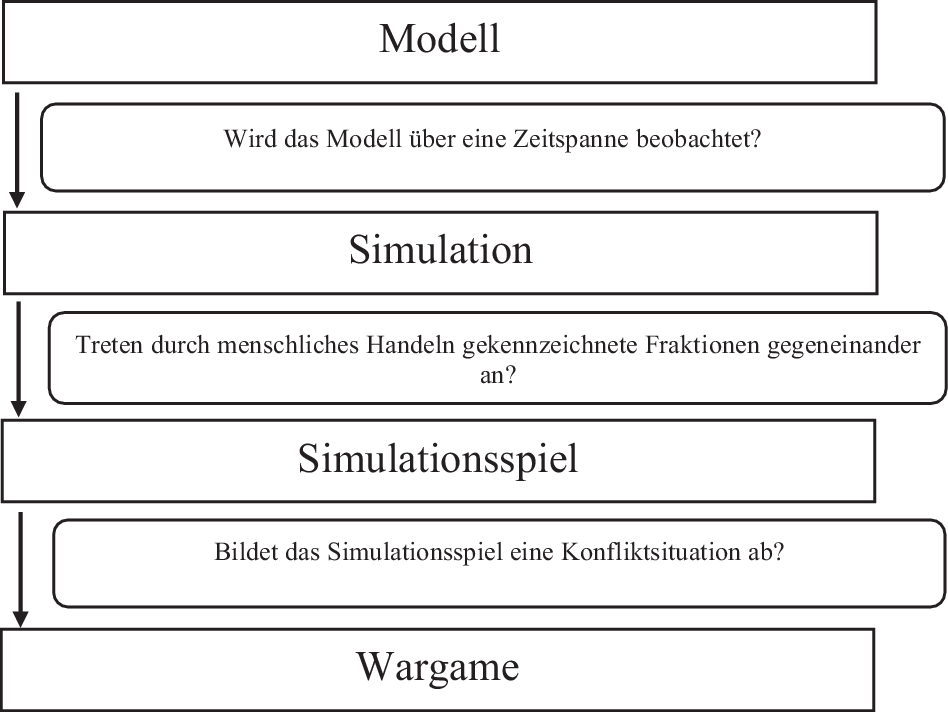 Modell

Wird das Modell über eine Zeitspanne beobachtet?

Simulation

Treten durch menschliches Handeln gekennzeichnete Fraktionen gegeneinander an?

Simulationsspiel

Bildet das Simulationsspiel eine Konfliktsituation ab?

Wargame